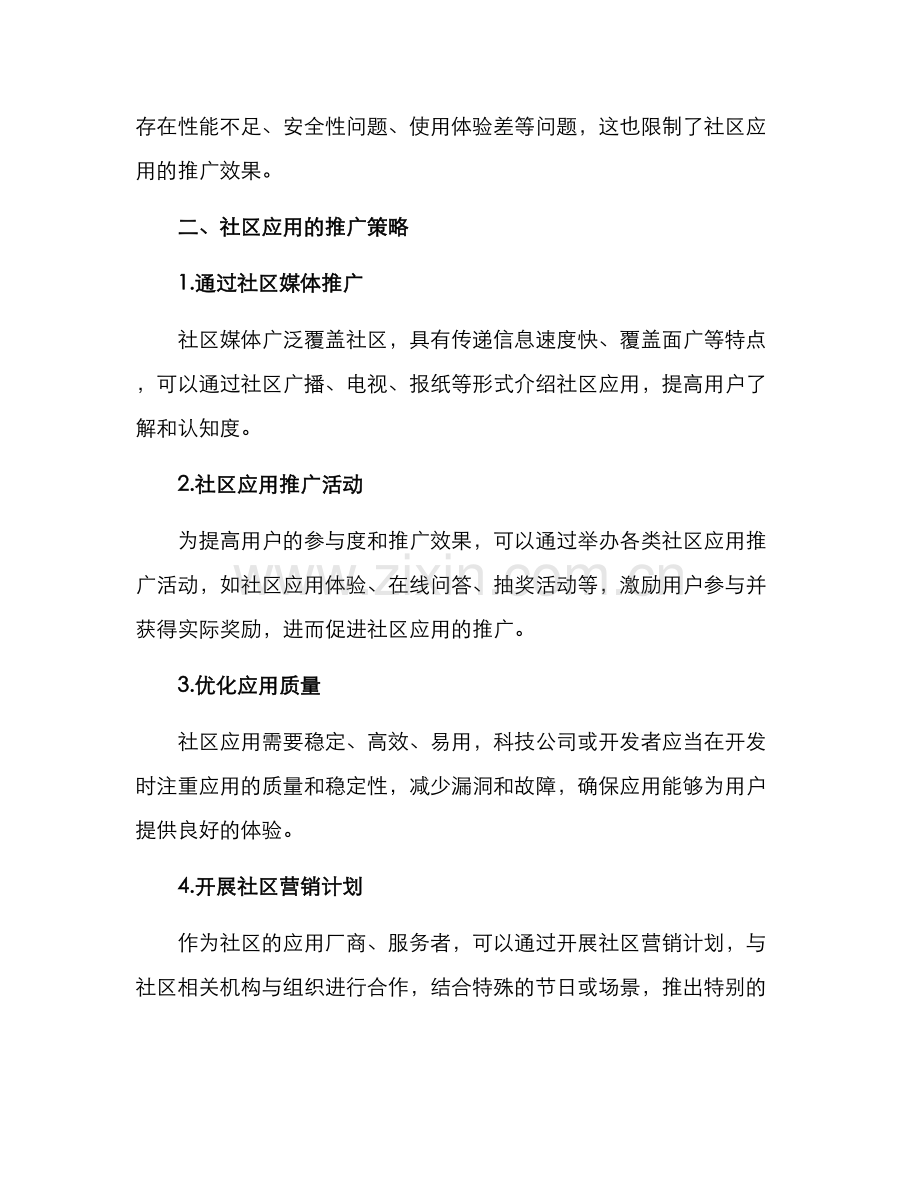 存在性能不足、安全性问题、使用体验差等问题，这也限制了社区应用的推广效果。

二、社区应用的推广策略

1.通过社区媒体推广

社区媒体广泛覆盖社区，具有传递信息速度快、覆盖面广等特点，可以通过社区广播、电视、报纸等形式介绍社区应用，提高用户了解和认知度。

2.社区应用推广活动

为提高用户的参与度和推广效果，可以通过举办各类社区应用推广活动，如社区应用体验、在线问答、抽奖活动等，激励用户参与并获得实际奖励，进而促进社区应用的推广。

3.优化应用质量

社区应用需要稳定、高效、易用，科技公司或开发者应当在开发时注重应用的质量和稳定性，减少漏洞和故障，确保应用能够为用户提供良好的体验。

4.开展社区营销计划

作为社区的应用厂商、服务者，可以通过开展社区营销计划，与社区相关机构与组织进行合作，结合特殊的节日或场景，推出特别的

www.zixin.com.cn